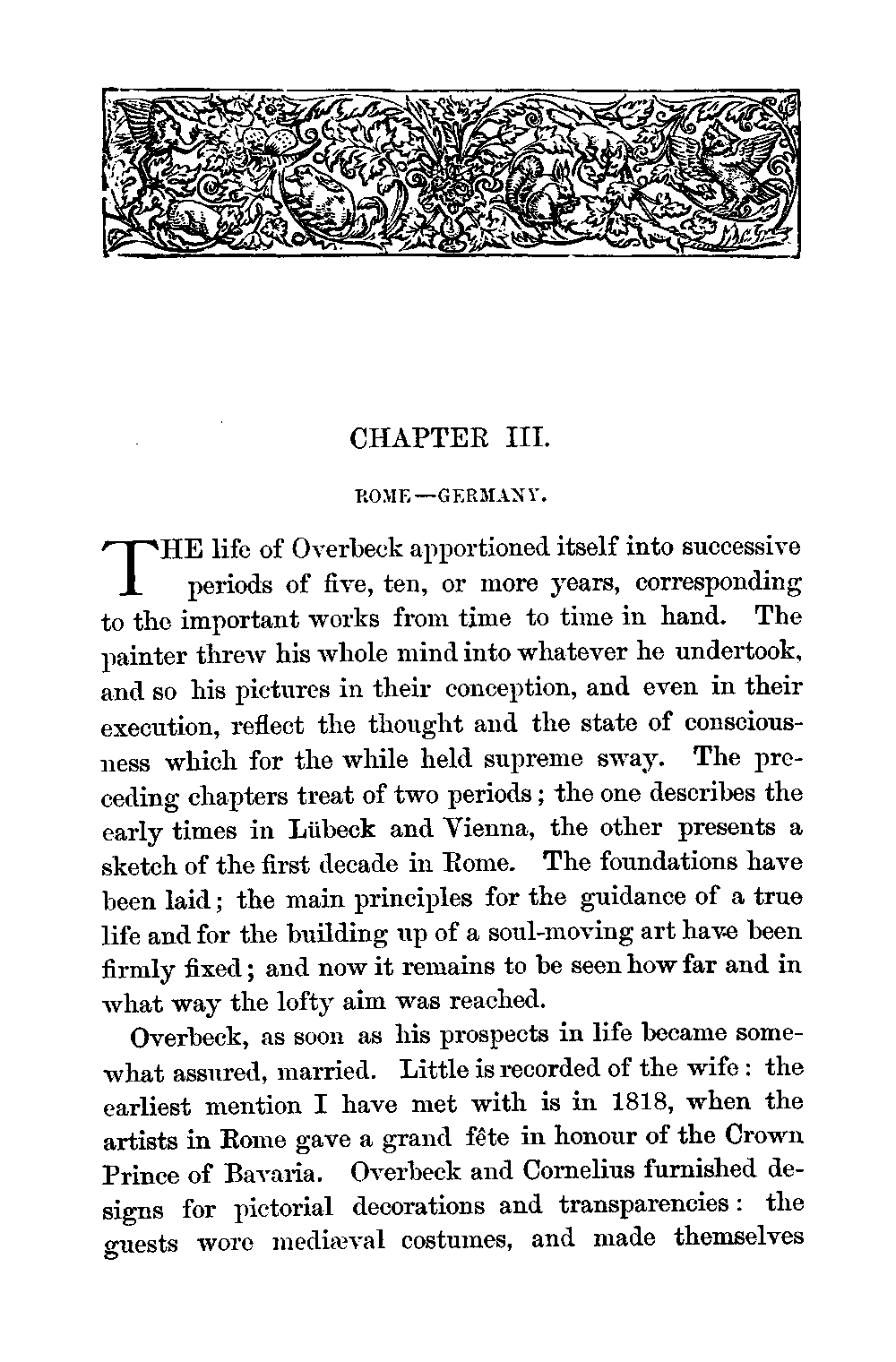 CHAPTER III.

ROME—GERMANY.

THE life of Overbeck apportioned itself into successive periods of five, ten, or more years, corresponding to the important works from time to time in hand. The painter threw his whole mind into whatever he undertook, and so his pictures in their conception, and even in their execution, reflect the thought and the state of consciousness which for the while held supreme sway. The preceding chapters treat of two periods; the one describes the early times in Lübeck and Vienna, the other presents a sketch of the first decade in Rome. The foundations have been laid; the main principles for the guidance of a true life and for the building up of a soul-moving art have been firmly fixed; and now it remains to be seen how far and in what way the lofty aim was reached.

Overbeck, as soon as his prospects in life became somewhat assured, married. Little is recorded of the wife: the earliest mention I have met with is in 1818, when the artists in Rome gave a grand fête in honour of the Crown Prince of Bavaria. Overbeck and Cornelius furnished designs for pictorial decorations and transparencies: the guests wore mediæval costumes, and made themselves